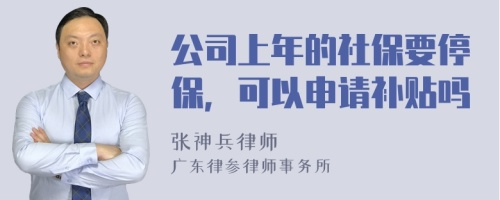 公司上年的社保要停保，可以申请补贴吗

张神兵律师
广东律参律师事务所